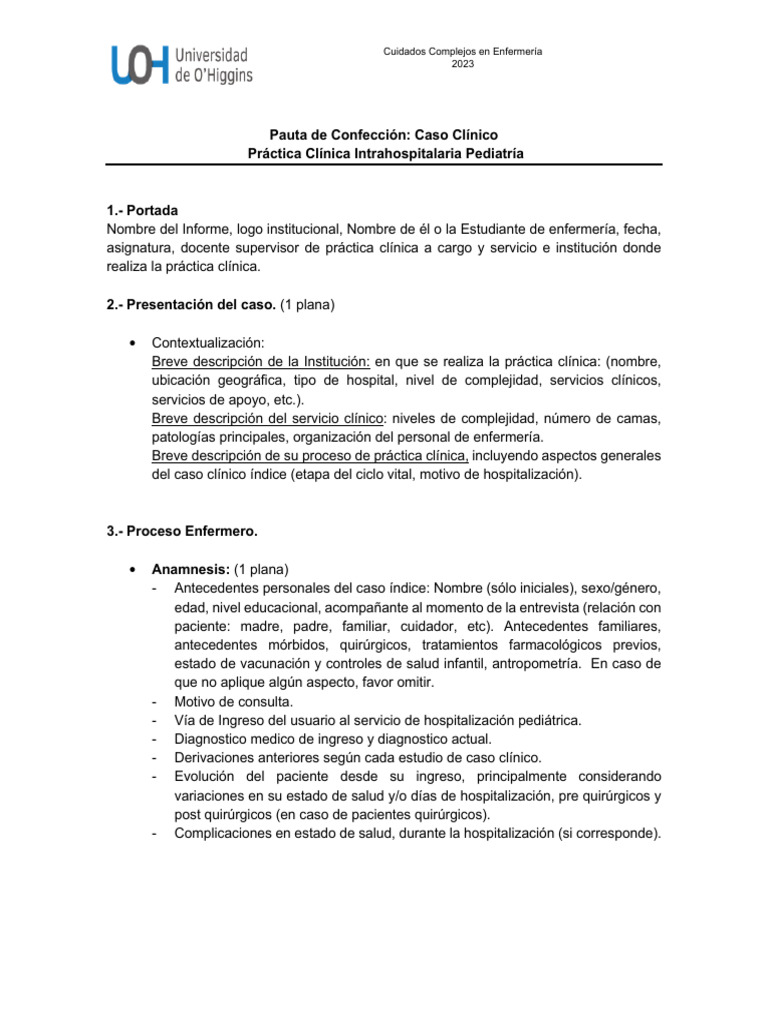 UOH Universidad de O'Higgins

Cuidados Complejos en Enfermería
2023

Pauta de Confección: Caso Clínico
Práctica Clínica Intrahospitalaria Pediatría

1.- Portada
Nombre del Informe, logo institucional, Nombre de él o la Estudiante de enfermería, fecha, asignatura, docente supervisor de práctica clínica a cargo y servicio e institución donde realiza la práctica clínica.

2.- Presentación del caso. (1 plana)

• Contextualización:
Breve descripción de la Institución: en que se realiza la práctica clínica: (nombre, ubicación geográfica, tipo de hospital, nivel de complejidad, servicios clínicos, servicios de apoyo, etc.).
Breve descripción del servicio clínico: niveles de complejidad, número de camas, patologías principales, organización del personal de enfermería.
Breve descripción de su proceso de práctica clínica, incluyendo aspectos generales del caso clínico índice (etapa del ciclo vital, motivo de hospitalización).

3.- Proceso Enfermero.

• Anamnesis: (1 plana)
- Antecedentes personales del caso índice: Nombre (sólo iniciales), sexo/género, edad, nivel educacional, acompañante al momento de la entrevista (relación con paciente: madre, padre, familiar, cuidador, etc). Antecedentes familiares, antecedentes mórbidos, quirúrgicos, tratamientos farmacológicos previos, estado de vacunación y controles de salud infantil, antropometría. En caso de que no aplique algún aspecto, favor omitir.
- Motivo de consulta.
- Vía de Ingreso del usuario al servicio de hospitalización pediátrica.
- Diagnostico medico de ingreso y diagnostico actual.
- Derivaciones anteriores según cada estudio de caso clínico.
- Evolución del paciente desde su ingreso, principalmente considerando variaciones en su estado de salud y/o días de hospitalización, pre quirúrgicos y post quirúrgicos (en caso de pacientes quirúrgicos).
- Complicaciones en estado de salud, durante la hospitalización (si corresponde).